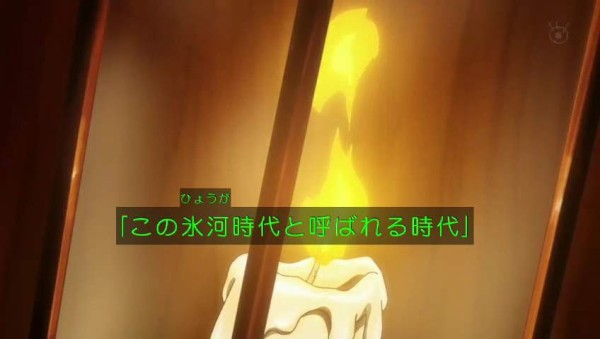 ひょうが
「この氷河時代と呼ばれる時代」